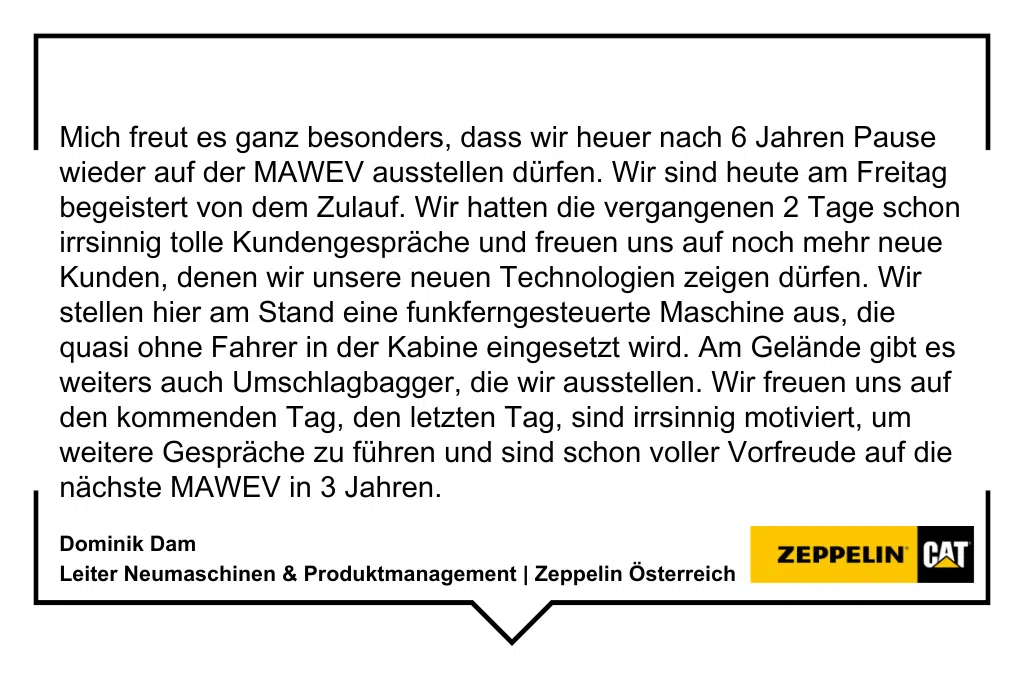 Mich freut es ganz besonders, dass wir heuer nach 6 Jahren Pause wieder auf der MAWEV ausstellen dürfen. Wir sind heute am Freitag begeistert von dem Zulauf. Wir hatten die vergangenen 2 Tage schon irrsinnig tolle Kundengespräche und freuen uns auf noch mehr neue Kunden, denen wir unsere neuen Technologien zeigen dürfen. Wir stellen hier am Stand eine funkferngesteuerte Maschine aus, die quasi ohne Fahrer in der Kabine eingesetzt wird. Am Gelände gibt es weiters auch Umschlagbagger, die wir ausstellen. Wir freuen uns auf den kommenden Tag, den letzten Tag, sind irrsinnig motiviert, um weitere Gespräche zu führen und sind schon voller Vorfreude auf die nächste MAWEV in 3 Jahren.

Dominik Dam
Leiter Neumaschinen & Produktmanagement | Zeppelin Österreich

ZEPPELIN CAT